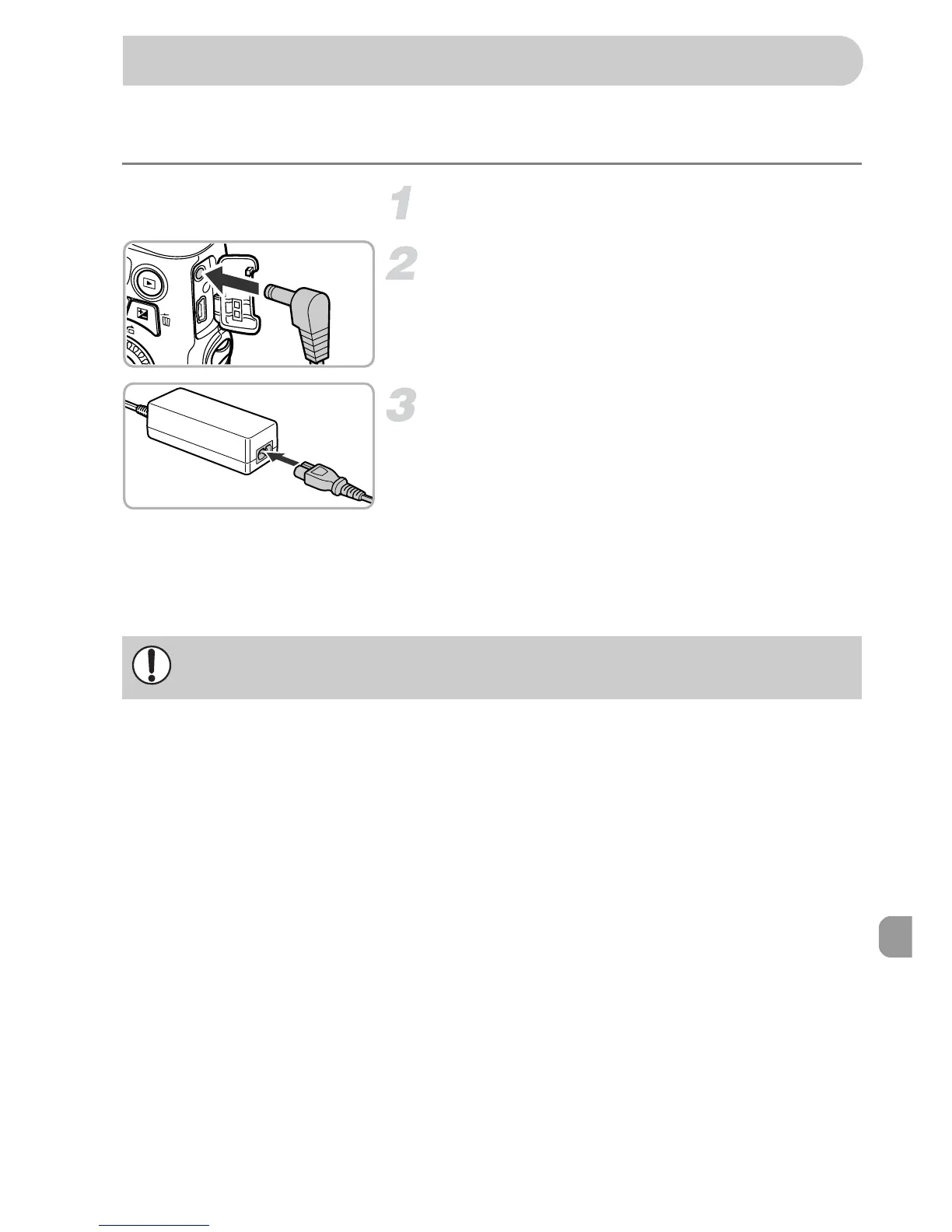 1

2

3